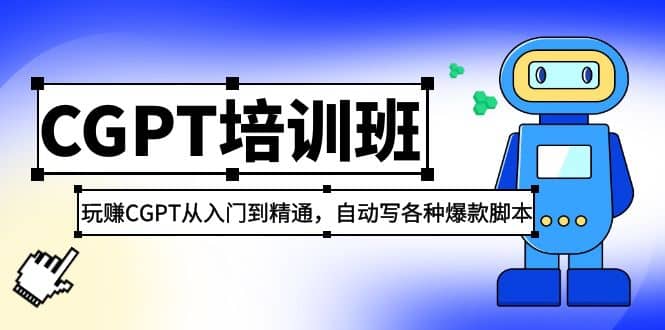 CGPT培训班

玩赚CGPT从入门到精通，自动写各种爆款脚本